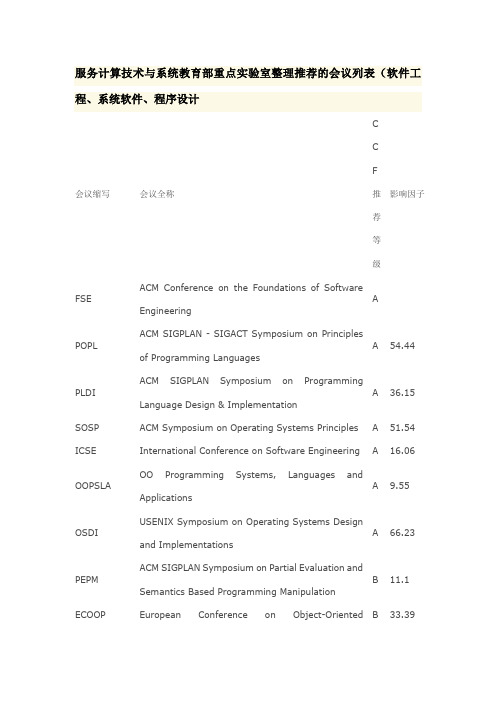 服务计算技术与系统教育部重点实验室整理推荐的会议列表（软件工程、系统软件、程序设计

| 会议缩写 | 会议全称 | CCF推荐等级 | 影响因子 |
|---|---|---|---|
| FSE | ACM Conference on the Foundations of Software Engineering | A | |
| POPL | ACM SIGPLAN - SIGACT Symposium on Principles of Programming Languages | A | 54.44 |
| PLDI | ACM SIGPLAN Symposium on Programming Language Design & Implementation | A | 36.15 |
| SOSP | ACM Symposium on Operating Systems Principles | A | 51.54 |
| ICSE | International Conference on Software Engineering | A | 16.06 |
| OOPSLA | OO Programming Systems, Languages and Applications | A | 9.55 |
| OSDI | USENIX Symposium on Operating Systems Design and Implementations | A | 66.23 |
| PEPM | ACM SIGPLAN Symposium on Partial Evaluation and Semantics Based Programming Manipulation | B | 11.1 |
| ECOOP | European Conference on Object-Oriented | B | 33.39 |